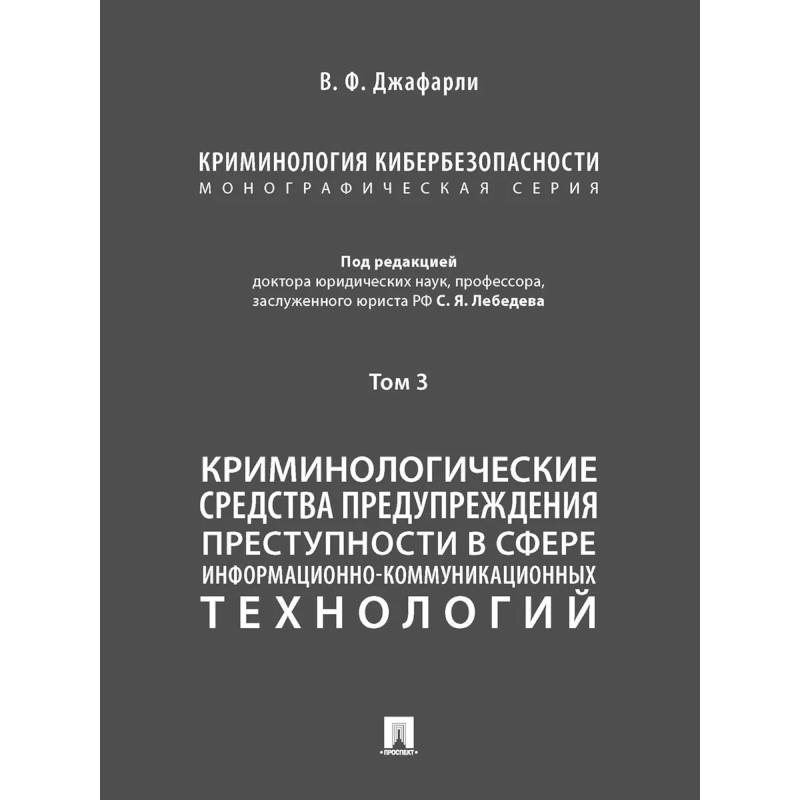 В. Ф. Джафарли

КРИМИНОЛОГИЯ КИБЕРБЕЗОПАСНОСТИ
МОНОГРАФИЧЕСКАЯ СЕРИЯ

Под редакцией
доктора юридических наук, профессора,
заслуженного юриста РФ С. Я. Лебедева

Том 3

КРИМИНОЛОГИЧЕСКИЕ СРЕДСТВА ПРЕДУПРЕЖДЕНИЯ ПРЕСТУПНОСТИ В СФЕРЕ ИНФОРМАЦИОННО-КОММУНИКАЦИОННЫХ ТЕХНОЛОГИЙ

ПРОСПЕКТ